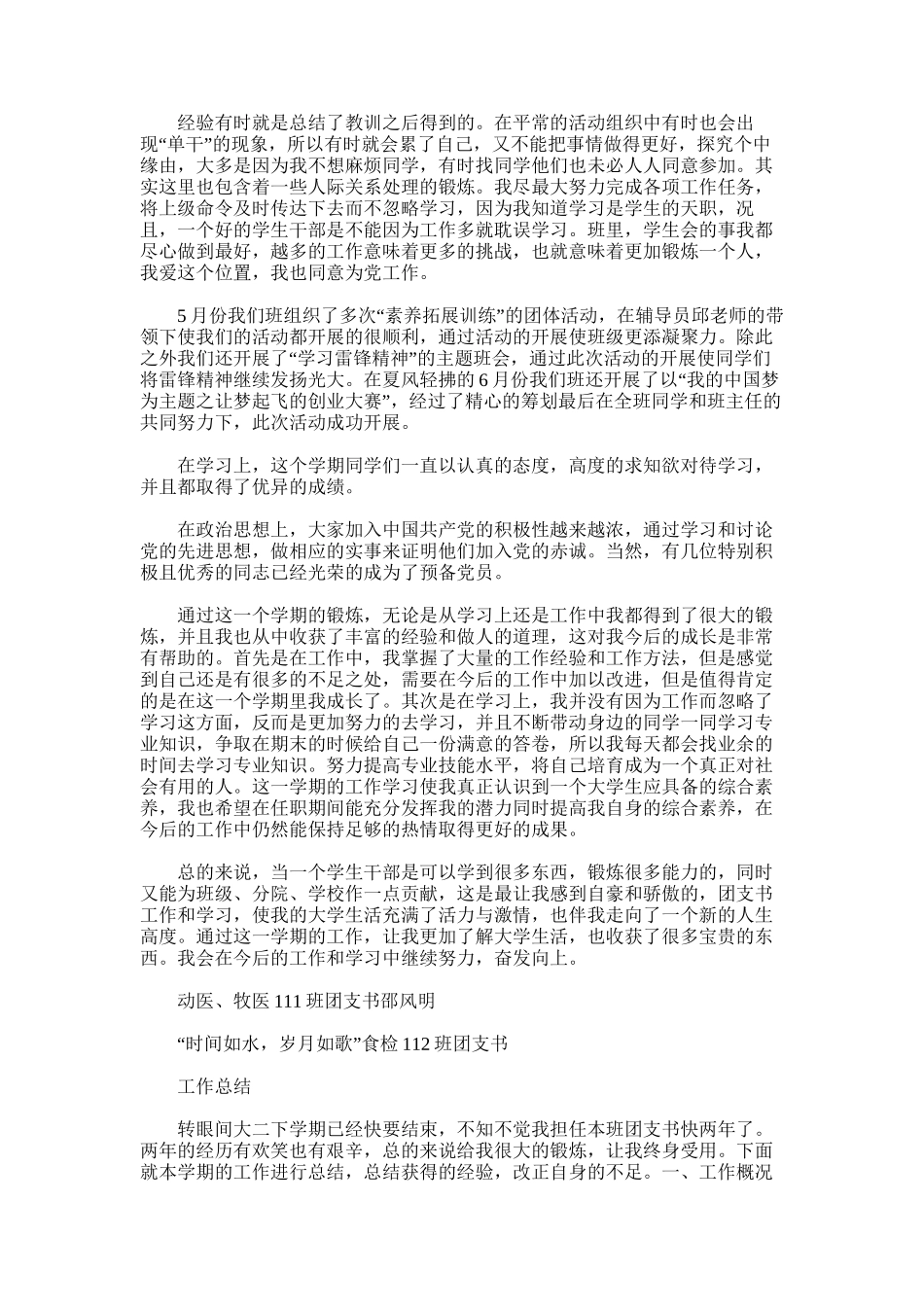 经验有时就是总结了教训之后得到的。在平常的活动组织中有时也会出现“单干”的现象，所以有时就会累了自己，又不能把事情做得更好，探究个中缘由，大多是因为我不想麻烦同学，有时找同学他们也未必人人同意参加。其实这里也包含着一些人际关系处理的锻炼。我尽最大努力完成各项工作任务，将上级命令及时传达下去而不忽略学习，因为我知道学习是学生的天职，况且，一个好的学生干部是不能因为工作多就耽误学习。班里，学生会的事我都尽心做到最好，越多的工作意味着更多的挑战，也就意味着更加锻炼一个人，我爱这个位置，我也同意为党工作。

5月份我们班组织了多次“素养拓展训练”的团体活动，在辅导员邱老师的带领下使我们的活动都开展的很顺利，通过活动的开展使班级更添凝聚力。除此之外我们还开展了“学习雷锋精神”的主题班会，通过此次活动的开展使同学们将雷锋精神继续发扬光大。在夏风轻拂的6月份我们班还开展了以“我的中国梦为主题之让梦起飞的创业大赛”，经过了精心的筹划最后在全班同学和班主任的共同努力下，此次活动成功开展。

在学习上，这个学期同学们一直以认真的态度，高度的求知欲对待学习，并且都取得了优异的成绩。

在政治思想上，大家加入中国共产党的积极性越来越浓，通过学习和讨论党的先进思想，做相应的实事来证明他们加入党的赤诚。当然，有几位特别积极且优秀的同志已经光荣的成为了预备党员。

通过这一个学期的锻炼，无论是从学习上还是工作中我都得到了很大的锻炼，并且我也从中收获了丰富的经验和做人的道理，这对我今后的成长是非常有帮助的。首先是在工作中，我掌握了大量的工作经验和工作方法，但是感觉到自己还是有很多的不足之处，需要在今后的工作中加以改进，但是值得肯定的是在这一个学期里我成长了。其次是在学习上，我并没有因为工作而忽略了学习这方面，反而是更加努力的去学习，并且不断带动身边的同学一同学习专业知识，争取在期末的时候给自己一份满意的答卷，所以我每天都会找业余的时间去学习专业知识。努力提高专业技能水平，将自己培育成为一个真正对社会有用的人。这一学期的工作学习使我真正认识到一个大学生应具备的综合素养，我也希望在任职期间能充分发挥我的潜力同时提高我自身的综合素养，在今后的工作中仍然能保持足够的热情取得更好的成果。

总的来说，当一个学生干部是可以学到很多东西，锻炼很多能力的，同时又能为班级、分院、学校作一点贡献，这是最让我感到自豪和骄傲的，团支书工作和学习，使我的大学生活充满了活力与激情，也伴我走向了一个新的人生高度。通过这一学期的工作，让我更加了解大学生活，也收获了很多宝贵的东西。我会在今后的工作和学习中继续努力，奋发向上。

动医、牧医111班团支书邵风明

“时间如水，岁月如歌”食检112班团支书

工作总结

转眼间大二下学期已经快要结束，不知不觉我担任本班团支书快两年了。两年的经历有欢笑也有艰辛，总的来说给我很大的锻炼，让我终身受用。下面就本学期的工作进行总结，总结获得的经验，改正自身的不足。一、工作概况